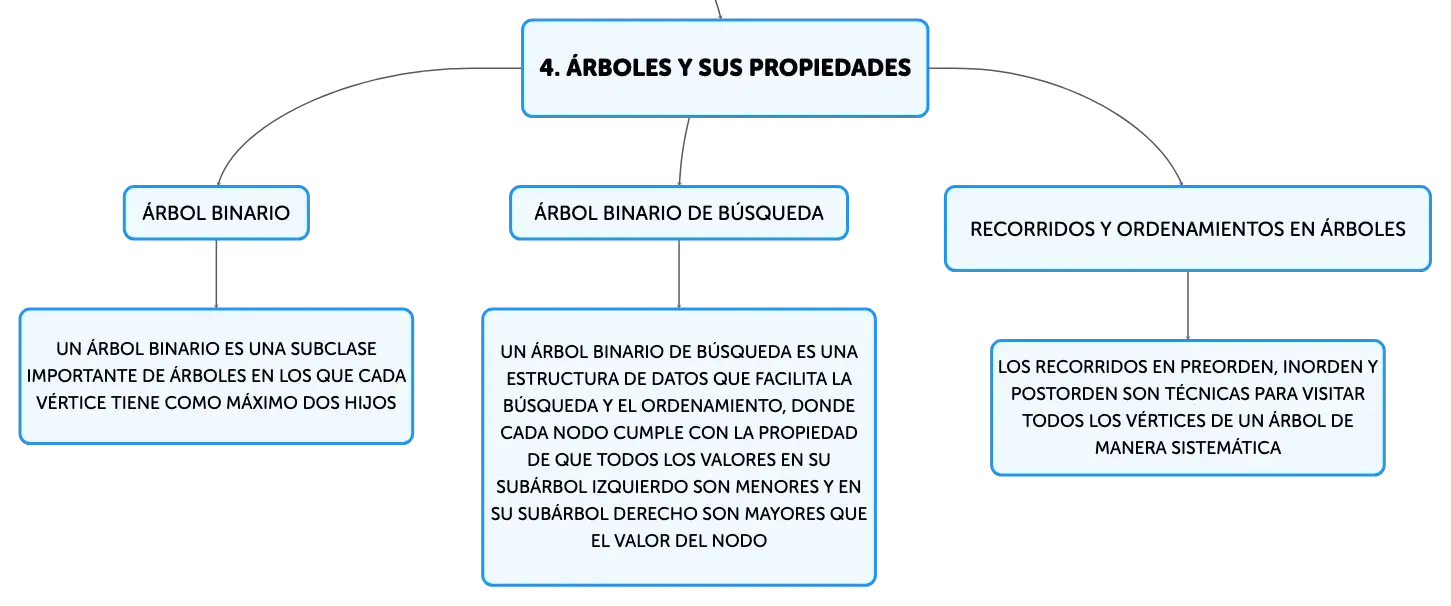 4. ÁRBOLES Y SUS PROPIEDADES

ÁRBOL BINARIO

UN ÁRBOL BINARIO ES UNA SUBCLASE IMPORTANTE DE ÁRBOLES EN LOS QUE CADA VÉRTICE TIENE COMO MÁXIMO DOS HIJOS

ÁRBOL BINARIO DE BÚSQUEDA

UN ÁRBOL BINARIO DE BÚSQUEDA ES UNA ESTRUCTURA DE DATOS QUE FACILITA LA BÚSQUEDA Y EL ORDENAMIENTO, DONDE CADA NODO CUMPLE CON LA PROPIEDAD DE QUE TODOS LOS VALORES EN SU SUBÁRBOL IZQUIERDO SON MENORES Y EN SU SUBÁRBOL DERECHO SON MAYORES QUE EL VALOR DEL NODO

RECORRIDOS Y ORDENAMIENTOS EN ÁRBOLES

LOS RECORRIDOS EN PREORDEN, INORDEN Y POSTORDEN SON TÉCNICAS PARA VISITAR TODOS LOS VÉRTICES DE UN ÁRBOL DE MANERA SISTEMÁTICA